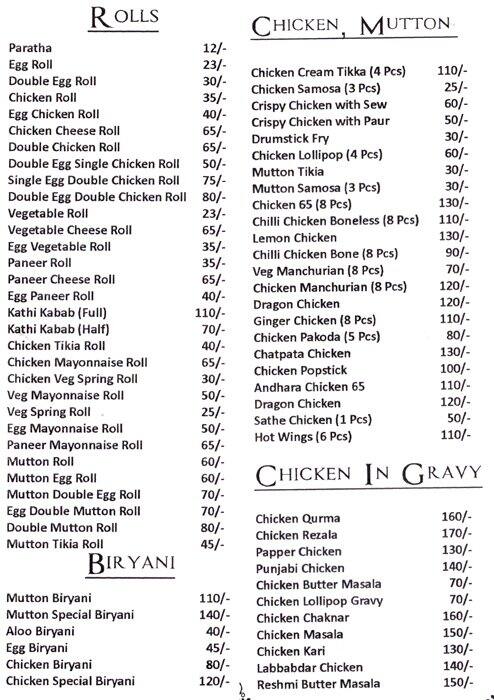 ROLLS

| | |
|---|---|
| Paratha | 12/- |
| Egg Roll | 23/- |
| Double Egg Roll | 30/- |
| Chicken Roll | 35/- |
| Egg Chicken Roll | 40/- |
| Chicken Cheese Roll | 65/- |
| Double Chicken Roll | 65/- |
| Double Egg Single Chicken Roll | 50/- |
| Single Egg Double Chicken Roll | 75/- |
| Double Egg Double Chicken Roll | 80/- |
| Vegetable Roll | 23/- |
| Vegetable Cheese Roll | 65/- |
| Egg Vegetable Roll | 35/- |
| Paneer Roll | 35/- |
| Paneer Cheese Roll | 65/- |
| Egg Paneer Roll | 40/- |
| Kathi Kabab (Full) | 110/- |
| Kathi Kabab (Half) | 70/- |
| Chicken Tikia Roll | 40/- |
| Chicken Mayonnaise Roll | 65/- |
| Chicken Veg Spring Roll | 30/- |
| Veg Mayonnaise Roll | 50/- |
| Veg Spring Roll | 25/- |
| Egg Mayonnaise Roll | 50/- |
| Paneer Mayonnaise Roll | 65/- |
| Mutton Roll | 60/- |
| Mutton Egg Roll | 60/- |
| Mutton Double Egg Roll | 70/- |
| Egg Double Mutton Roll | 70/- |
| Double Mutton Roll | 80/- |
| Mutton Tikia Roll | 45/- |

BIRYANI

| | |
|---|---|
| Mutton Biryani | 110/- |
| Mutton Special Biryani | 140/- |
| Aloo Biryani | 40/- |
| Egg Biryani | 45/- |
| Chicken Biryani | 80/- |
| Chicken Special Biryani | 120/- |

CHICKEN, MUTTON

| | |
|---|---|
| Chicken Cream Tikka (4 Pcs) | 110/- |
| Chicken Samosa (3 Pcs) | 25/- |
| Crispy Chicken with Sew | 60/- |
| Crispy Chicken with Paur | 50/- |
| Drumstick Fry | 30/- |
| Chicken Lollipop (4 Pcs) | 60/- |
| Mutton Tikia | 30/- |
| Mutton Samosa (3 Pcs) | 30/- |
| Chicken 65 (8 Pcs) | 130/- |
| Chilli Chicken Boneless (8 Pcs) | 110/- |
| Lemon Chicken | 130/- |
| Chilli Chicken Bone (8 Pcs) | 90/- |
| Veg Manchurian (8 Pcs) | 70/- |
| Chicken Manchurian (8 Pcs) | 120/- |
| Dragon Chicken | 120/- |
| Ginger Chicken (8 Pcs) | 110/- |
| Chicken Pakoda (5 Pcs) | 80/- |
| Chatpata Chicken | 130/- |
| Chicken Popstick | 100/- |
| Andhara Chicken 65 | 110/- |
| Dragon Chicken | 120/- |
| Sathe Chicken (1 Pcs) | 50/- |
| Hot Wings (6 Pcs) | 110/- |

CHICKEN IN GRAVY

| | |
|---|---|
| Chicken Qurma | 160/- |
| Chicken Rezala | 170/- |
| Papper Chicken | 130/- |
| Punjabi Chicken | 140/- |
| Chicken Butter Masala | 70/- |
| Chicken Lollipop Gravy | 70/- |
| Chicken Chaknar | 160/- |
| Chicken Masala | 150/- |
| Chicken Kari | 130/- |
| Labbabdar Chicken | 140/- |
| Reshmi Butter Masala | 150/- |